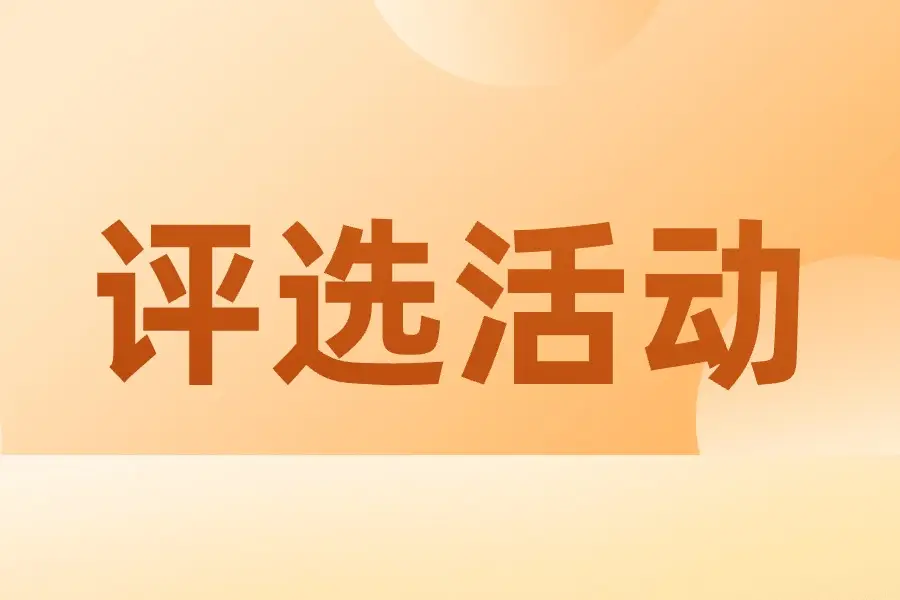 评选活动